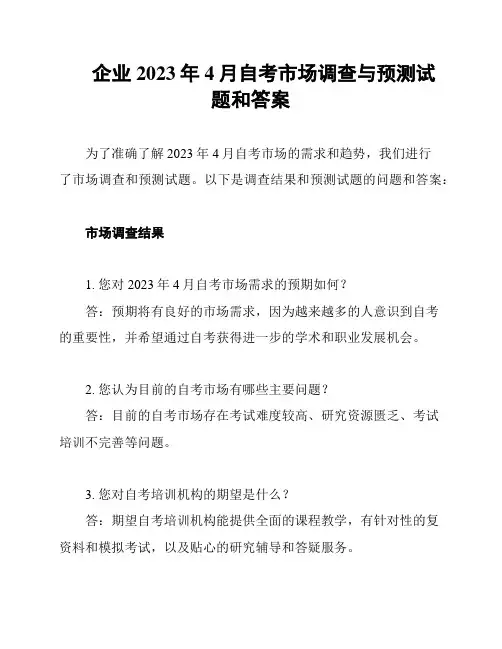 企业 2023 年 4 月自考市场调查与预测试题和答案

为了准确了解 2023 年 4 月自考市场的需求和趋势，我们进行了市场调查和预测试题。以下是调查结果和预测试题的问题和答案：

市场调查结果

1. 您对 2023 年 4 月自考市场需求的预期如何？
答：预期将有良好的市场需求，因为越来越多的人意识到自考的重要性，并希望通过自考获得进一步的学术和职业发展机会。

2. 您认为目前的自考市场有哪些主要问题？
答：目前的自考市场存在考试难度较高、研究资源匮乏、考试培训不完善等问题。

3. 您对自考培训机构的期望是什么？
答：期望自考培训机构能提供全面的课程教学，有针对性的复资料和模拟考试，以及贴心的研究辅导和答疑服务。